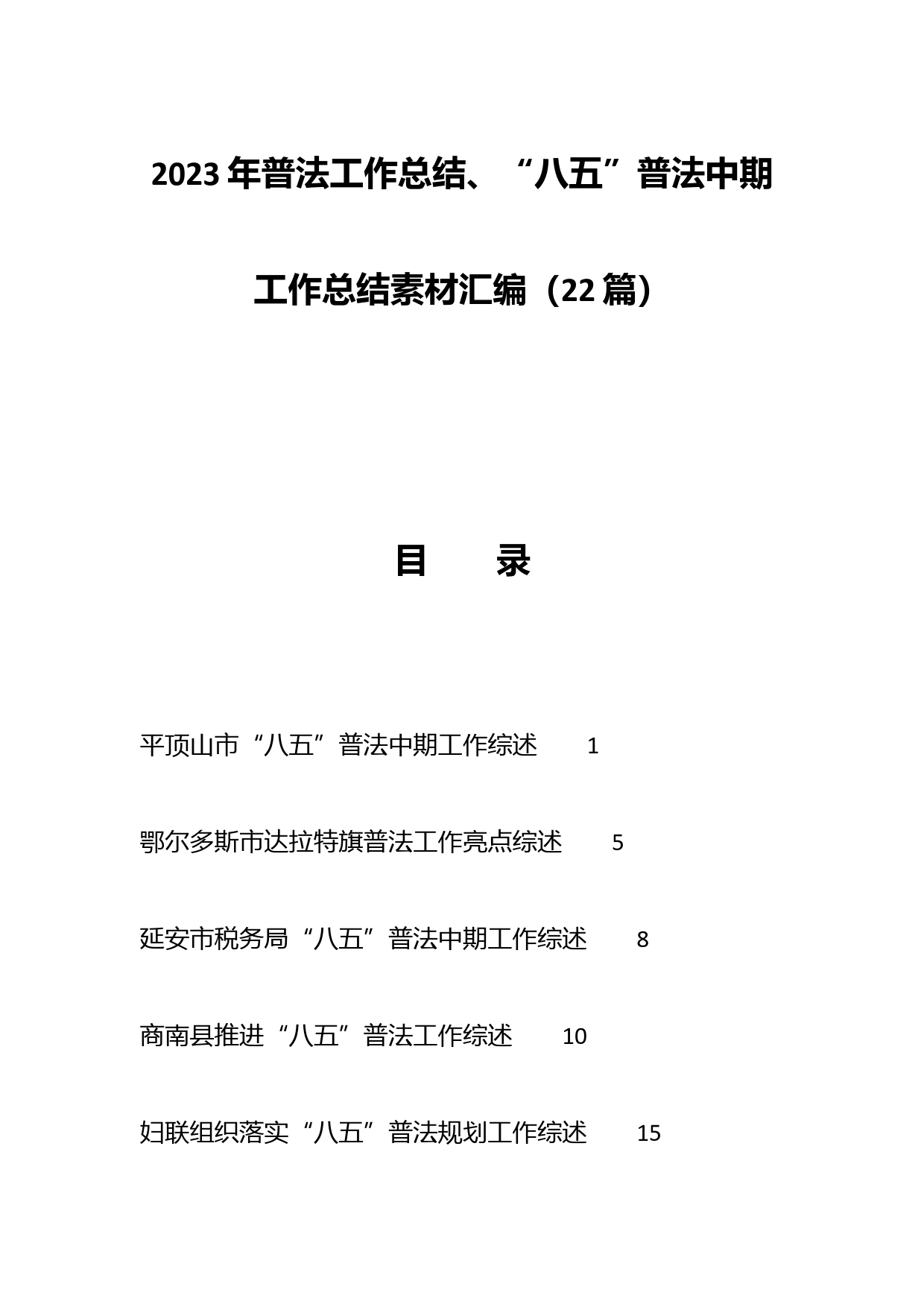 2023年普法工作总结、“八五”普法中期工作总结素材汇编（22篇）

目　　录

平顶山市“八五”普法中期工作综述　　1

鄂尔多斯市达拉特旗普法工作亮点综述　　5

延安市税务局“八五”普法中期工作综述　　8

商南县推进“八五”普法工作综述　　10

妇联组织落实“八五”普法规划工作综述　　15